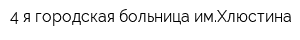 4 я городская больница им.Хлюстина